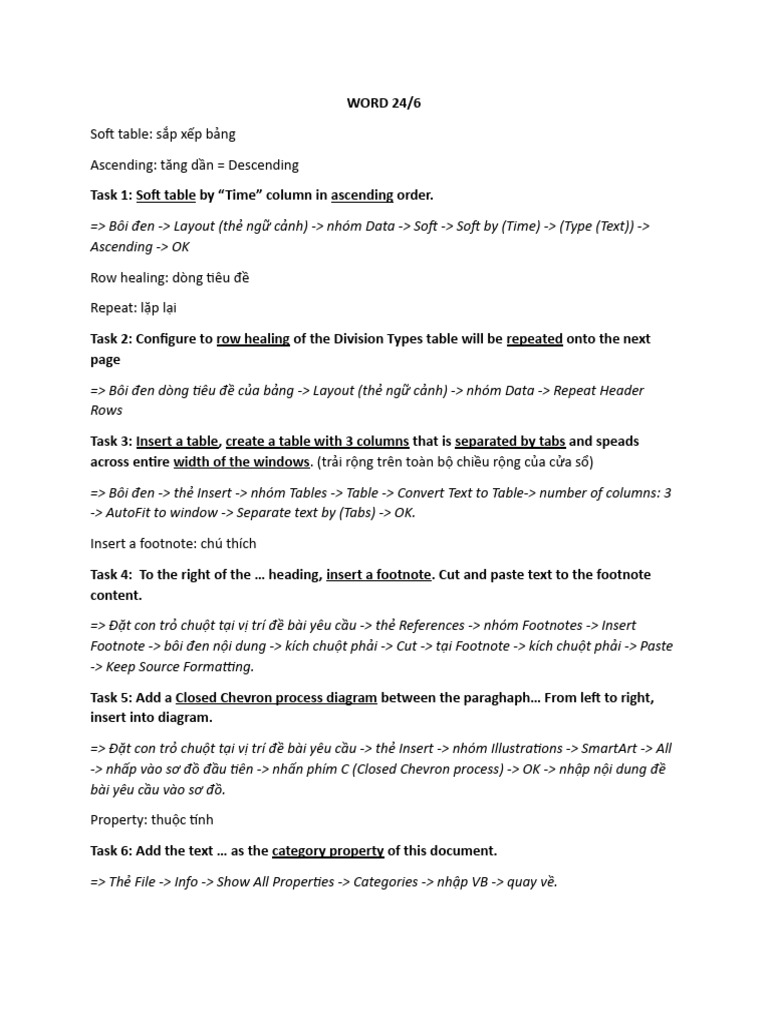 WORD 24/6

Soft table: sắp xếp bảng

Ascending: tăng dần = Descending

Task 1: Soft table by "Time" column in ascending order.

=> Bôi đen -> Layout (thẻ ngữ cảnh) -> nhóm Data -> Soft -> Soft by (Time) -> (Type (Text)) -> Ascending -> OK

Row healing: dòng tiêu đề

Repeat: lặp lại

Task 2: Configure to row healing of the Division Types table will be repeated onto the next page

=> Bôi đen dòng tiêu đề của bảng -> Layout (thẻ ngữ cảnh) -> nhóm Data -> Repeat Header Rows

Task 3: Insert a table, create a table with 3 columns that is separated by tabs and speads across entire width of the windows. (trải rộng trên toàn bộ chiều rộng của cửa sổ)

=> Bôi đen -> thẻ Insert -> nhóm Tables -> Table -> Convert Text to Table-> number of columns: 3 -> AutoFit to window -> Separate text by (Tabs) -> OK.

Insert a footnote: chú thích

Task 4: To the right of the … heading, insert a footnote. Cut and paste text to the footnote content.

=> Đặt con trỏ chuột tại vị trí đề bài yêu cầu -> thẻ References -> nhóm Footnotes -> Insert Footnote -> bôi đen nội dung -> kích chuột phải -> Cut -> tại Footnote -> kích chuột phải -> Paste -> Keep Source Formatting.

Task 5: Add a Closed Chevron process diagram between the paraghaph… From left to right, insert into diagram.

=> Đặt con trỏ chuột tại vị trí đề bài yêu cầu -> thẻ Insert -> nhóm Illustrations -> SmartArt -> All -> nhấp vào sơ đồ đầu tiên -> nhấn phím C (Closed Chevron process) -> OK -> nhập nội dung đề bài yêu cầu vào sơ đồ.

Property: thuộc tính

Task 6: Add the text … as the category property of this document.

=> Thẻ File -> Info -> Show All Properties -> Categories -> nhập VB -> quay về.